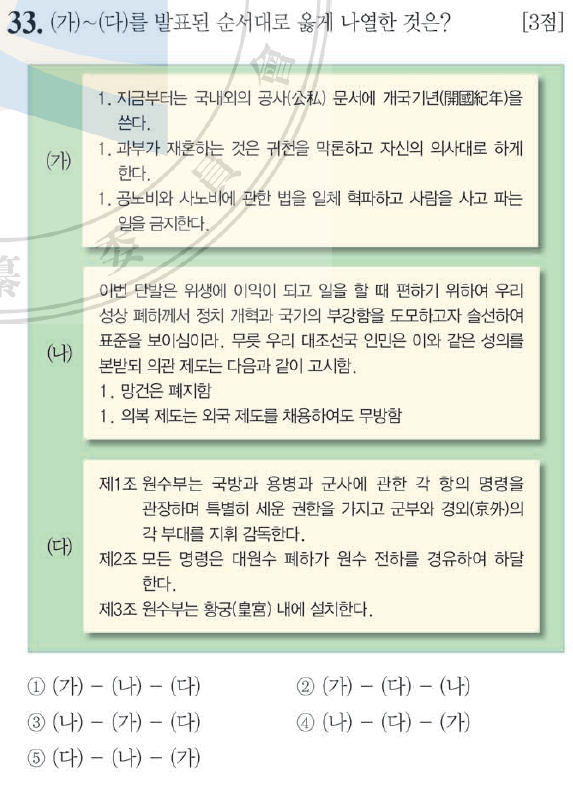 33. (가)~(다)를 발표된 순서대로 옳게 나열한 것은? [3점]

(가)
1. 지금부터는 국내외의 공사(公私) 문서에 개국기년(開國紀年)을 쓴다.
1. 과부가 재혼하는 것은 귀천을 막론하고 자신의 의사대로 하게 한다.
1. 공노비와 사노비에 관한 법을 일체 혁파하고 사람을 사고 파는 일을 금지한다.

(나)
이번 단발은 위생에 이익이 되고 일을 할 때 편하기 위하여 우리 성상 폐하께서 정치 개혁과 국가의 부강함을 도모하고자 솔선하여 표준을 보이심이라. 무릇 우리 대조선국 인민은 이와 같은 성의를 본받되 의관 제도는 다음과 같이 고시함.
1. 망건은 폐지함
1. 의복 제도는 외국 제도를 채용하여도 무방함

(다)
제1조 원수부는 국방과 용병과 군사에 관한 각 항의 명령을 관장하며 특별히 세운 권한을 가지고 군부와 경외(京外)의 각 부대를 지휘 감독한다.
제2조 모든 명령은 대원수 폐하가 원수 전하를 경유하여 하달한다.
제3조 원수부는 황궁(皇宮) 내에 설치한다.

① (가) - (나) - (다)
② (가) - (다) - (나)
③ (나) - (가) - (다)
④ (나) - (다) - (가)
⑤ (다) - (나) - (가)